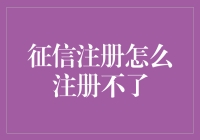 征信注册怎么注册不了